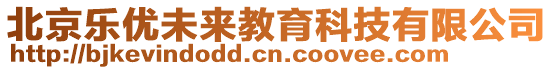 北京乐优未来教育科技有限公司
http://bjkevindodd.cn.coovee.com